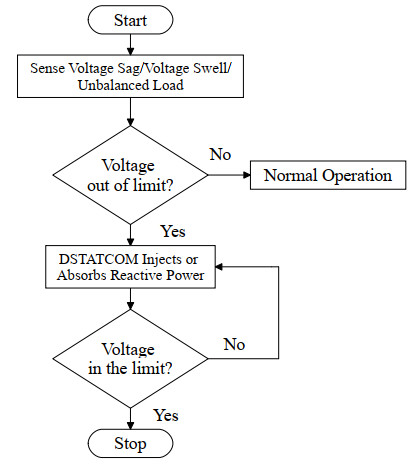 Start

Sense Voltage Sag/Voltage Swell/ Unbalanced Load

Voltage out of limit?

No

Normal Operation

Yes

DSTATCOM Injects or Absorbs Reactive Power

Voltage in the limit?

No

Yes

Stop